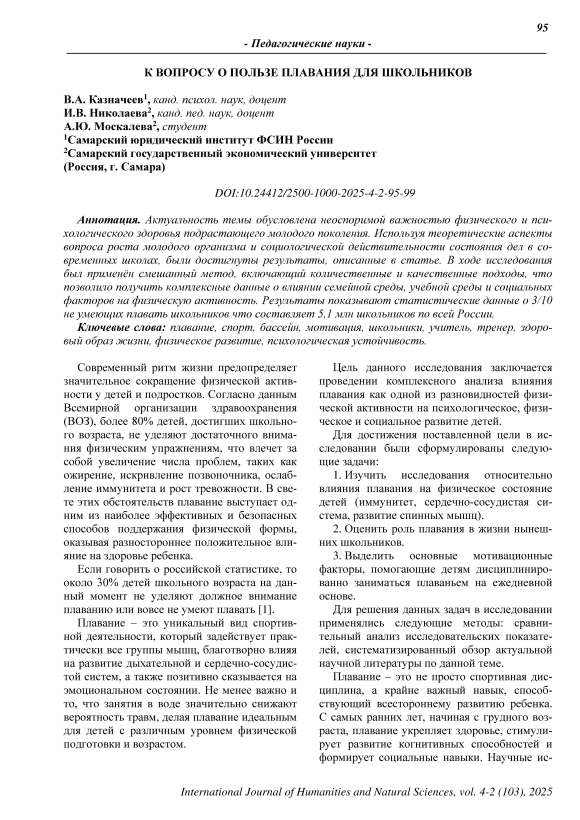 95

- Педагогические науки -

К ВОПРОСУ О ПОЛЬЗЕ ПЛАВАНИЯ ДЛЯ ШКОЛЬНИКОВ

В.А. Казначеев$^1$, канд. психол. наук, доцент
И.В. Николаева$^2$, канд. пед. наук, доцент
А.Ю. Москалева$^2$, студент
$^1$Самарский юридический институт ФСИН России
$^2$Самарский государственный экономический университет
(Россия, г. Самара)

DOI:10.24412/2500-1000-2025-4-2-95-99

Аннотация. Актуальность темы обусловлена неоспоримой важностью физического и психологического здоровья подрастающего молодого поколения. Используя теоретические аспекты вопроса роста молодого организма и социологической действительности состояния дел в современных школах, были достигнуты результаты, описанные в статье. В ходе исследования был применён смешанный метод, включающий количественные и качественные подходы, что позволило получить комплексные данные о влиянии семейной среды, учебной среды и социальных факторов на физическую активность. Результаты показывают статистические данные о 3/10 не умеющих плавать школьников что составляет 5,1 млн школьников по всей России.

Ключевые слова: плавание, спорт, бассейн, мотивация, школьники, учитель, тренер, здоровый образ жизни, физическое развитие, психологическая устойчивость.

Современный ритм жизни предопределяет значительное сокращение физической активности у детей и подростков. Согласно данным Всемирной организации здравоохранения (ВОЗ), более 80% детей, достигших школьного возраста, не уделяют достаточного внимания физическим упражнениям, что влечет за собой увеличение числа проблем, таких как ожирение, искривление позвоночника, ослабление иммунитета и рост тревожности. В свете этих обстоятельств плавание выступает одним из наиболее эффективных и безопасных способов поддержания физической формы, оказывая разностороннее положительное влияние на здоровье ребенка.

Если говорить о российской статистике, то около 30% детей школьного возраста на данный момент не уделяют должное внимание плаванию или вовсе не умеют плавать [1].

Плавание – это уникальный вид спортивной деятельности, который задействует практически все группы мышц, благотворно влияя на развитие дыхательной и сердечно-сосудистой систем, а также позитивно сказывается на эмоциональном состоянии. Не менее важно и то, что занятия в воде значительно снижают вероятность травм, делая плавание идеальным для детей с различным уровнем физической подготовки и возрастом.

Цель данного исследования заключается проведении комплексного анализа влияния плавания как одной из разновидностей физической активности на психологическое, физическое и социальное развитие детей.

Для достижения поставленной цели в исследовании были сформулированы следующие задачи:

1. Изучить исследования относительно влияния плавания на физическое состояние детей (иммунитет, сердечно-сосудистая система, развитие спинных мышц).

2. Оценить роль плавания в жизни нынешних школьников.

3. Выделить основные мотивационные факторы, помогающие детям дисциплинированно заниматься плаваньем на ежедневной основе.

Для решения данных задач в исследовании применялись следующие методы: сравнительный анализ исследовательских показателей, систематизированный обзор актуальной научной литературы по данной теме.

Плавание – это не просто спортивная дисциплина, а крайне важный навык, способствующий всестороннему развитию ребенка. С самых ранних лет, начиная с грудного возраста, плавание укрепляет здоровье, стимулирует развитие когнитивных способностей и формирует социальные навыки. Научные ис-

International Journal of Humanities and Natural Sciences, vol. 4-2 (103), 2025